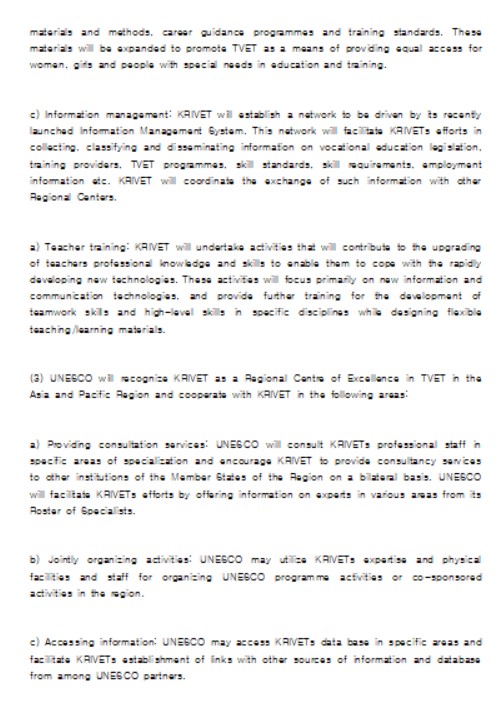 materials and methods, career guidance programmes and training standards. These materials will be expanded to promote TVET as a means of providing equal access for women, girls and people with special needs in education and training.

c) Information management: KRIVET will establish a network to be driven by its recently launched Information Management System. This network will facilitate KRIVETs efforts in collecting, classifying and disseminating information on vocational education legislation, training providers, TVET programmes, skill standards, skill requirements, employment information etc. KRIVET will coordinate the exchange of such information with other Regional Centers.

a) Teacher training: KRIVET will undertake activities that will contribute to the upgrading of teachers professional knowledge and skills to enable them to cope with the rapidly developing new technologies. These activities will focus primarily on new information and communication technologies, and provide further training for the development of teamwork skills and high-level skills in specific disciplines while designing flexible teaching/learning materials.

(3) UNESCO will recognize KRIVET as a Regional Centre of Excellence in TVET in the Asia and Pacific Region and cooperate with KRIVET in the following areas:

a) Providing consultation services: UNESCO will consult KRIVETs professional staff in specific areas of specialization and encourage KRIVET to provide consultancy services to other institutions of the Member States of the Region on a bilateral basis. UNESCO will facilitate KRIVETs efforts by offering information on experts in various areas from its Roster of Specialists.

b) Jointly organizing activities: UNESCO may utilize KRIVETs expertise and physical facilities and staff for organizing UNESCO programme activities or co-sponsored activities in the region.

c) Accessing information: UNESCO may access KRIVETs data base in specific areas and facilitate KRIVETs establishment of links with other sources of information and database from among UNESCO partners.